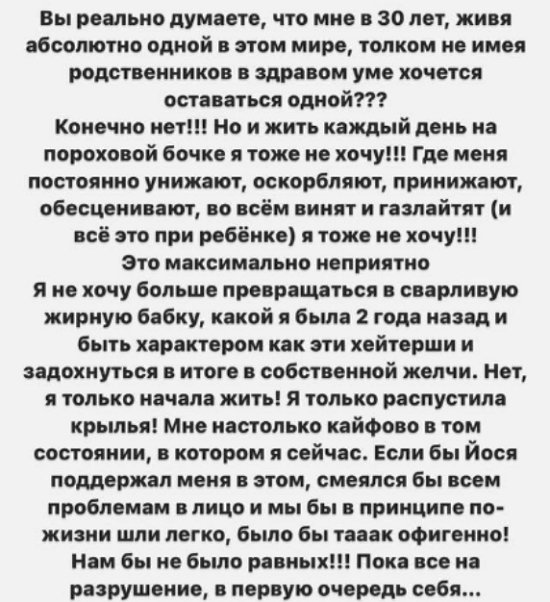 Вы реально думаете, что мне в 30 лет, живя абсолютно одной в этом мире, толком не имея родственников в здравом уме хочется оставаться одной???
Конечно нет!!! Но и жить каждый день на пороховой бочке я тоже не хочу!!! Где меня постоянно унижают, оскорбляют, принижают, обесценивают, во всём винят и газлайтят (и всё это при ребёнке) я тоже не хочу!!!
Это максимально неприятно
Я не хочу больше превращаться в сварливую жирную бабку, какой я была 2 года назад и быть характером как эти хейтерши и задохнуться в итоге в собственной желчи. Нет, я только начала жить! Я только распустила крылья! Мне настолько кайфово в том состоянии, в котором я сейчас. Если бы Йося поддержал меня в этом, смеялся бы всем проблемам в лицо и мы бы в принципе по-жизни шли легко, было бы тааак офигенно! Нам бы не было равных!!! Пока все на разрушение, в первую очередь себя...